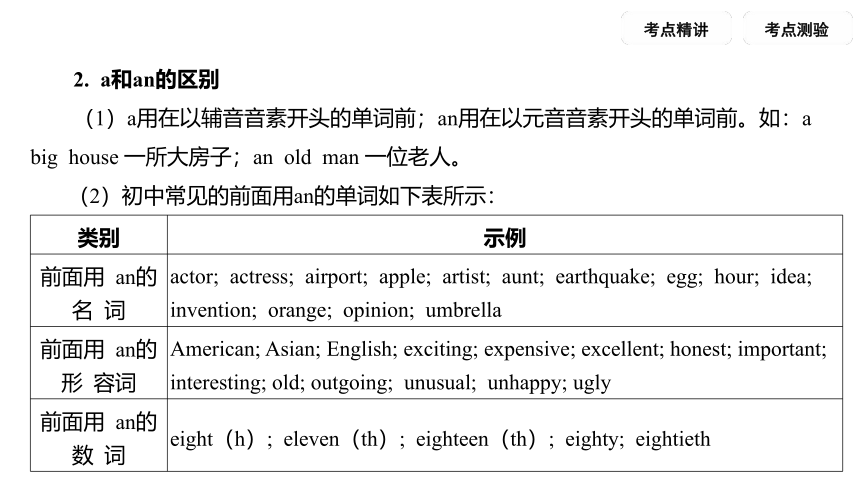 考点精讲 考点测验

2. a和an的区别

（1）a用在以辅音音素开头的单词前；an用在以元音音素开头的单词前。如：a big house 一所大房子；an old man 一位老人。

（2）初中常见的前面用an的单词如下表所示：

| 类别 | 示例 |
|---|---|
| 前面用 an的名 词 | actor; actress; airport; apple; artist; aunt; earthquake; egg; hour; idea; invention; orange; opinion; umbrella |
| 前面用 an的形 容词 | American; Asian; English; exciting; expensive; excellent; honest; important; interesting; old; outgoing; unusual; unhappy; ugly |
| 前面用 an的数 词 | eight（h）; eleven（th）; eighteen（th）; eighty; eightieth |